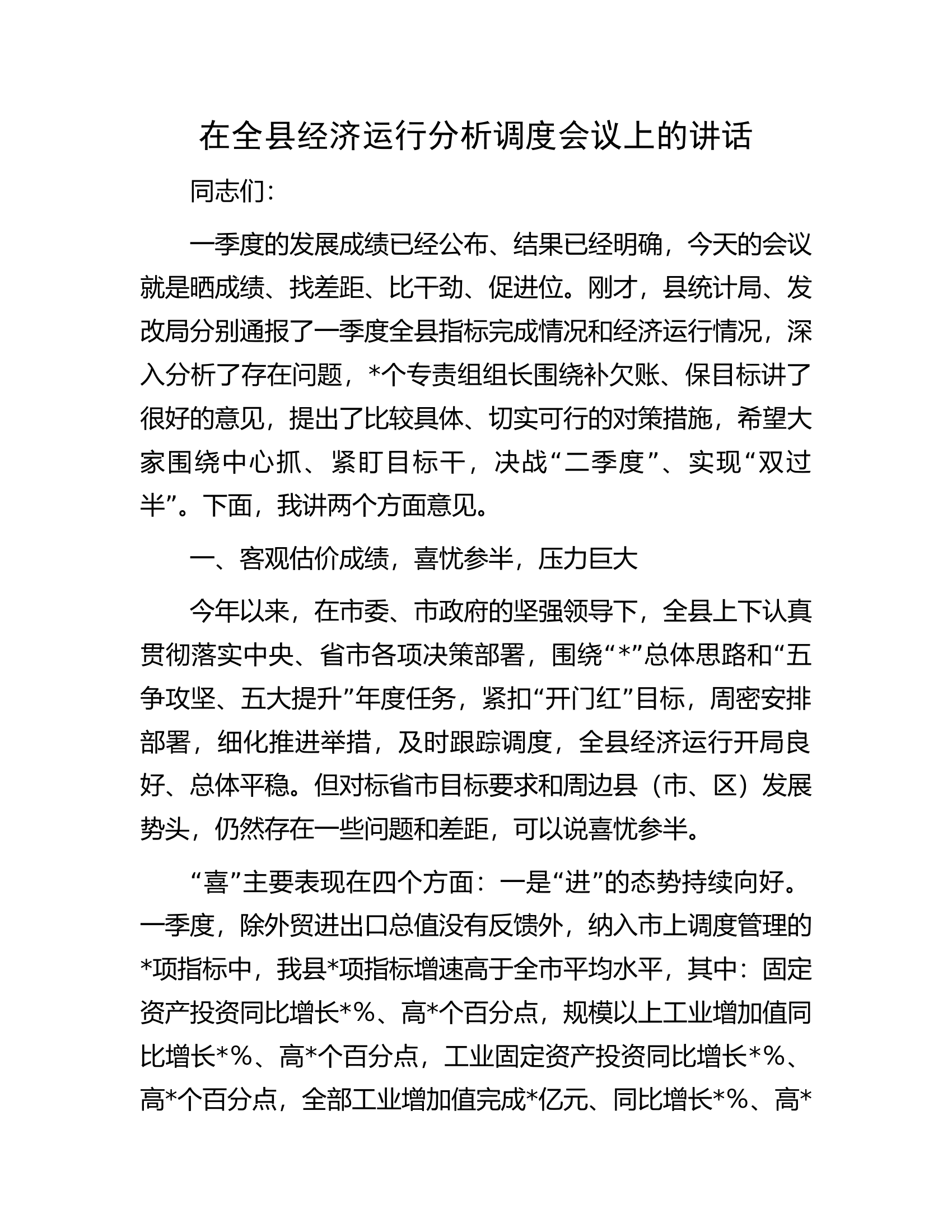 在全县经济运行分析调度会议上的讲话

同志们:

一季度的发展成绩已经公布、结果已经明确，今天的会议就是晒成绩、找差距、比干劲、促进位。刚才，县统计局、发改局分别通报了一季度全县指标完成情况和经济运行情况，深入分析了存在问题，*个专责组组长围绕补欠账、保目标讲了很好的意见，提出了比较具体、切实可行的对策措施，希望大家围绕中心抓、紧盯目标干，决战“二季度”、实现“双过半”。下面，我讲两个方面意见。

一、客观估价成绩，喜忧参半，压力巨大

今年以来，在市委、市政府的坚强领导下，全县上下认真贯彻落实中央、省市各项决策部署，围绕“*”总体思路和“五争攻坚、五大提升”年度任务，紧扣“开门红”目标，周密安排部署，细化推进举措，及时跟踪调度，全县经济运行开局良好、总体平稳。但对标省市目标要求和周边县（市、区）发展势头，仍然存在一些问题和差距，可以说喜忧参半。

“喜”主要表现在四个方面：一是“进”的态势持续向好。一季度，除外贸进出口总值没有反馈外，纳入市上调度管理的*项指标中，我县*项指标增速高于全市平均水平，其中：固定资产投资同比增长*%、高*个百分点，规模以上工业增加值同比增长*%、高*个百分点，工业固定资产投资同比增长*%、高*个百分点，全部工业增加值完成*亿元、同比增长*%、高*